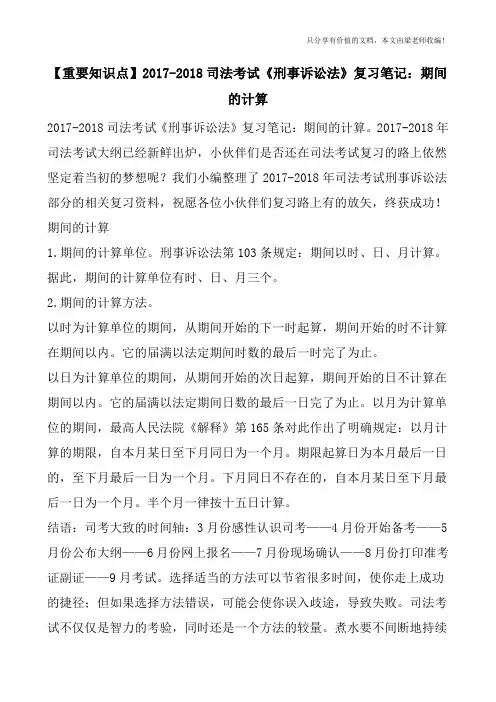 只分享有价值的文档，本文由梁老师收编！

【重要知识点】2017-2018司法考试《刑事诉讼法》复习笔记：期间的计算

2017-2018司法考试《刑事诉讼法》复习笔记：期间的计算。2017-2018年司法考试大纲已经新鲜出炉，小伙伴们是否还在司法考试复习的路上依然坚定着当初的梦想呢？我们小编整理了2017-2018年司法考试刑事诉讼法部分的相关复习资料，祝愿各位小伙伴们复习路上有的放矢，终获成功！

期间的计算

1.期间的计算单位。刑事诉讼法第103条规定：期间以时、日、月计算。据此，期间的计算单位有时、日、月三个。

2.期间的计算方法。

以时为计算单位的期间，从期间开始的下一时起算，期间开始的时不计算在期间以内。它的届满以法定期间时数的最后一时完了为止。

以日为计算单位的期间，从期间开始的次日起算，期间开始的日不计算在期间以内。它的届满以法定期间日数的最后一日完了为止。以月为计算单位的期间，最高人民法院《解释》第165条对此作出了明确规定：以月计算的期限，自本月某日至下月同日为一个月。期限起算日为本月最后一日的，至下月最后一日为一个月。下月同日不存在的，自本月某日至下月最后一日为一个月。半个月一律按十五日计算。

结语：司考大致的时间轴：3月份感性认识司考——4月份开始备考——5月份公布大纲——6月份网上报名——7月份现场确认——8月份打印准考证副证——9月考试。选择适当的方法可以节省很多时间，使你走上成功的捷径；但如果选择方法错误，可能会使你误入歧途，导致失败。司法考试不仅仅是智力的考验，同时还是一个方法的较量。煮水要不间断地持续